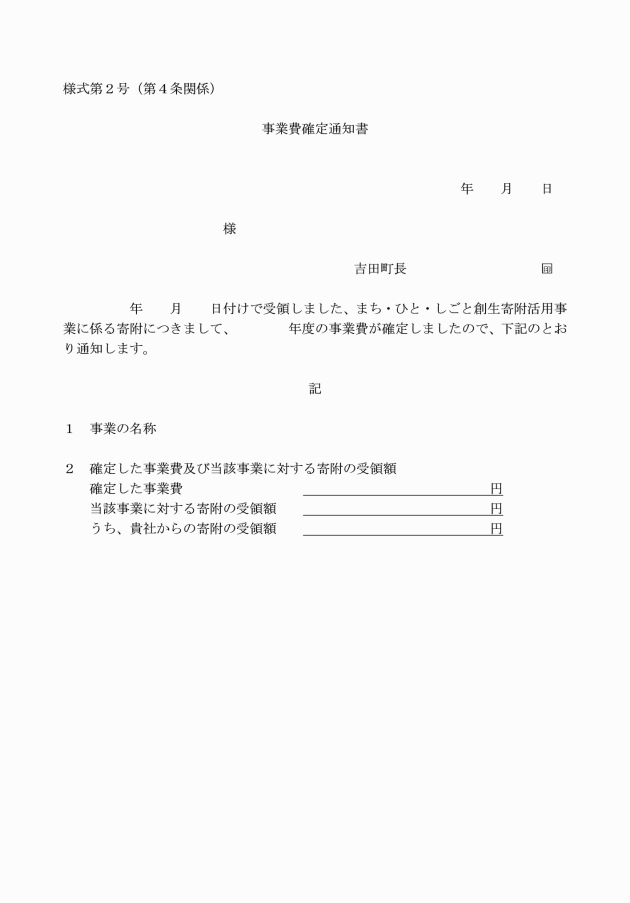 様式第２号（第４条関係）

事業費確定通知書

年　　月　　日

様

吉田町長　　　　　　　　　　㊞

年　　月　　日付けで受領しました、まち・ひと・しごと創生寄附活用事業に係る寄附につきまして、　　　　年度の事業費が確定しましたので、下記のとおり通知します。

記

１　事業の名称

２　確定した事業費及び当該事業に対する寄附の受領額
確定した事業費　　　　　　　　　　　　　　円
当該事業に対する寄附の受領額　　　　　　　円
うち、貴社からの寄附の受領額　　　　　　　円